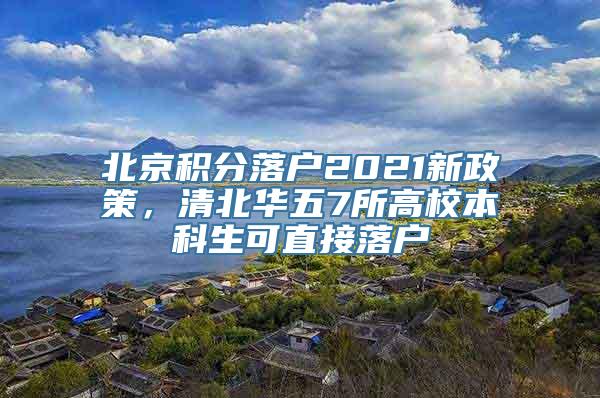 北京积分落户2021新政策，清北华五7所高校本科生可直接落户